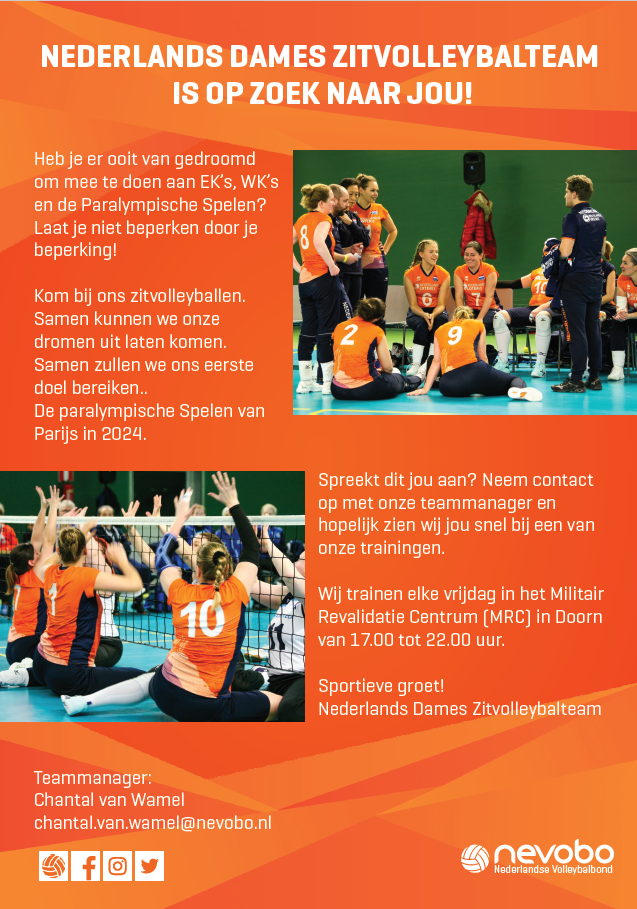 NEDERLANDS DAMES ZITVOLLEYBALTEAM IS OP ZOEK NAAR JOU!

Heb je er ooit van gedroomd om mee te doen aan EK's, WK's en de Paralympische Spelen? Laat je niet beperken door je beperking!

Kom bij ons zitvolleyballen. Samen kunnen we onze dromen uit laten komen. Samen zullen we ons eerste doel bereiken.. De paralympische Spelen van Parijs in 2024.

Spreekt dit jou aan? Neem contact op met onze teammanager en hopelijk zien wij jou snel bij een van onze trainingen.

Wij trainen elke vrijdag in het Militair Revalidatie Centrum (MRC) in Doorn van 17.00 tot 22.00 uur.

Sportieve groet!
Nederlands Dames Zitvolleybalteam

Teammanager:
Chantal van Wamel
chantal.van.wamel@nevobo.nl

nevobo
Nederlandse Volleybalbond